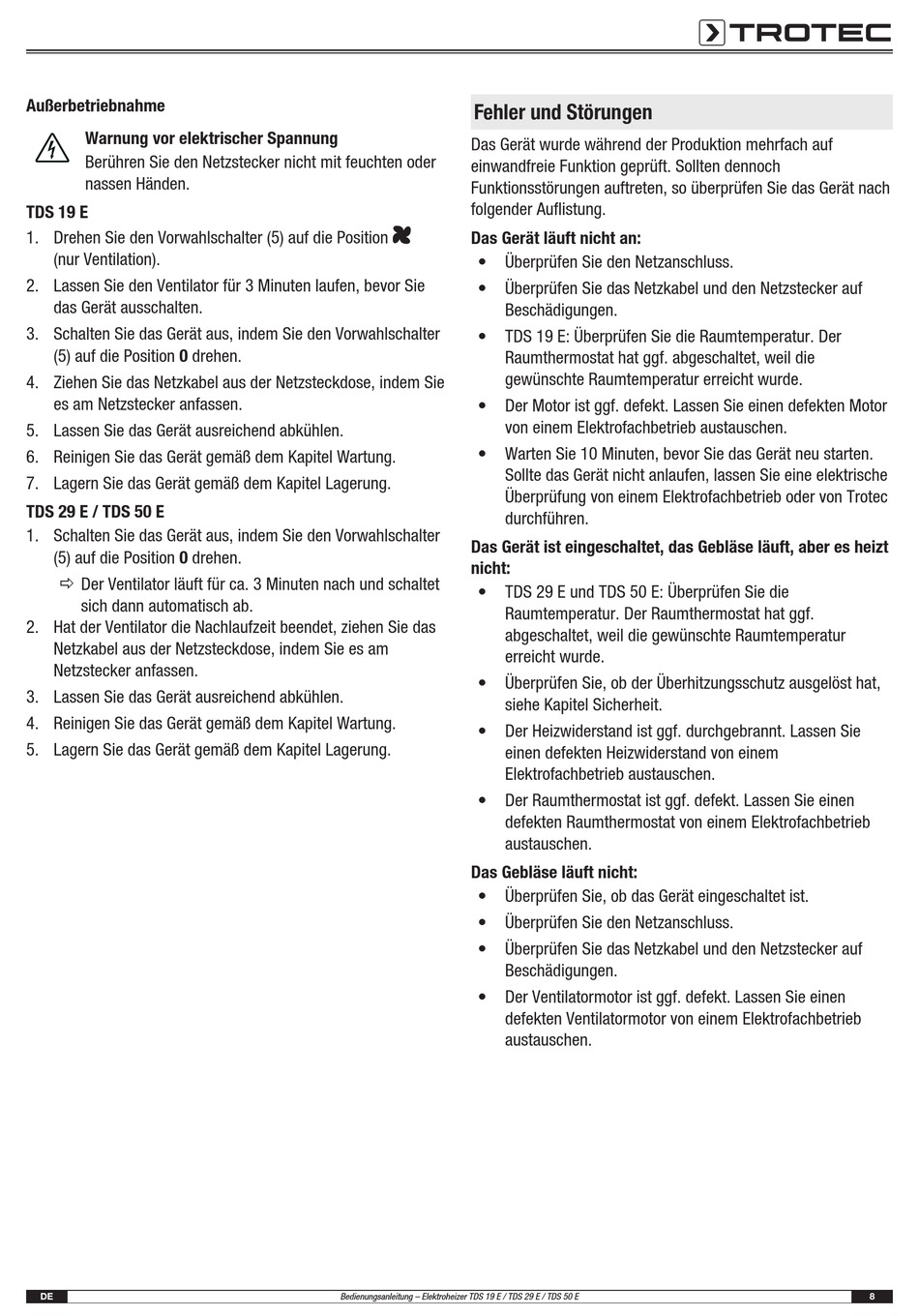 TROTEC

Außerbetriebnahme

Warnung vor elektrischer Spannung
Berühren Sie den Netzstecker nicht mit feuchten oder nassen Händen.

TDS 19 E

1. Drehen Sie den Vorwahlschalter (5) auf die Position (nur Ventilation).
2. Lassen Sie den Ventilator für 3 Minuten laufen, bevor Sie das Gerät ausschalten.
3. Schalten Sie das Gerät aus, indem Sie den Vorwahlschalter (5) auf die Position 0 drehen.
4. Ziehen Sie das Netzkabel aus der Netzsteckdose, indem Sie es am Netzstecker anfassen.
5. Lassen Sie das Gerät ausreichend abkühlen.
6. Reinigen Sie das Gerät gemäß dem Kapitel Wartung.
7. Lagern Sie das Gerät gemäß dem Kapitel Lagerung.

TDS 29 E / TDS 50 E

1. Schalten Sie das Gerät aus, indem Sie den Vorwahlschalter (5) auf die Position 0 drehen.
⇨ Der Ventilator läuft für ca. 3 Minuten nach und schaltet sich dann automatisch ab.
2. Hat der Ventilator die Nachlaufzeit beendet, ziehen Sie das Netzkabel aus der Netzsteckdose, indem Sie es am Netzstecker anfassen.
3. Lassen Sie das Gerät ausreichend abkühlen.
4. Reinigen Sie das Gerät gemäß dem Kapitel Wartung.
5. Lagern Sie das Gerät gemäß dem Kapitel Lagerung.

Fehler und Störungen

Das Gerät wurde während der Produktion mehrfach auf einwandfreie Funktion geprüft. Sollten dennoch Funktionsstörungen auftreten, so überprüfen Sie das Gerät nach folgender Auflistung.

Das Gerät läuft nicht an:
• Überprüfen Sie den Netzanschluss.
• Überprüfen Sie das Netzkabel und den Netzstecker auf Beschädigungen.
• TDS 19 E: Überprüfen Sie die Raumtemperatur. Der Raumthermostat hat ggf. abgeschaltet, weil die gewünschte Raumtemperatur erreicht wurde.
• Der Motor ist ggf. defekt. Lassen Sie einen defekten Motor von einem Elektrofachbetrieb austauschen.
• Warten Sie 10 Minuten, bevor Sie das Gerät neu starten. Sollte das Gerät nicht anlaufen, lassen Sie eine elektrische Überprüfung von einem Elektrofachbetrieb oder von Trotec durchführen.

Das Gerät ist eingeschaltet, das Gebläse läuft, aber es heizt nicht:
• TDS 29 E und TDS 50 E: Überprüfen Sie die Raumtemperatur. Der Raumthermostat hat ggf. abgeschaltet, weil die gewünschte Raumtemperatur erreicht wurde.
• Überprüfen Sie, ob der Überhitzungsschutz ausgelöst hat, siehe Kapitel Sicherheit.
• Der Heizwiderstand ist ggf. durchgebrannt. Lassen Sie einen defekten Heizwiderstand von einem Elektrofachbetrieb austauschen.
• Der Raumthermostat ist ggf. defekt. Lassen Sie einen defekten Raumthermostat von einem Elektrofachbetrieb austauschen.

Das Gebläse läuft nicht:
• Überprüfen Sie, ob das Gerät eingeschaltet ist.
• Überprüfen Sie den Netzanschluss.
• Überprüfen Sie das Netzkabel und den Netzstecker auf Beschädigungen.
• Der Ventilatormotor ist ggf. defekt. Lassen Sie einen defekten Ventilatormotor von einem Elektrofachbetrieb austauschen.

DE Bedienungsanleitung – Elektroheizer TDS 19 E / TDS 29 E / TDS 50 E 8